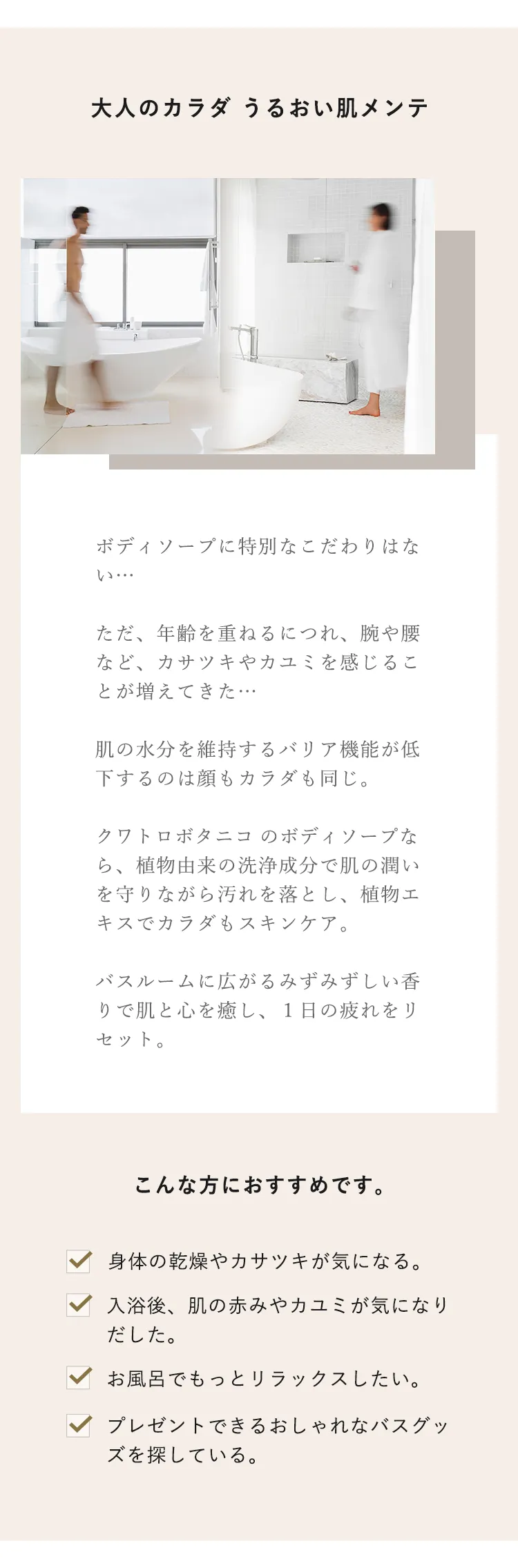 大人のカラダ うるおい肌メンテ

ボディソープに特別なこだわりはない…

ただ、年齢を重ねるにつれ、腕や腰など、カサツキやカユミを感じることが増えてきた…

肌の水分を維持するバリア機能が低下するのは顔もカラダも同じ。

クワトロボタニコ のボディソープなら、植物由来の洗浄成分で肌の潤いを守りながら汚れを落とし、植物エキスでカラダもスキンケア。

バスルームに広がるみずみずしい香りで肌と心を癒し、1日の疲れをリセット。

こんな方におすすめです。

☑ 身体の乾燥やカサツキが気になる。
☑ 入浴後、肌の赤みやカユミが気になりだした。
☑ お風呂でもっとリラックスしたい。
☑ プレゼントできるおしゃれなバスグッズを探している。